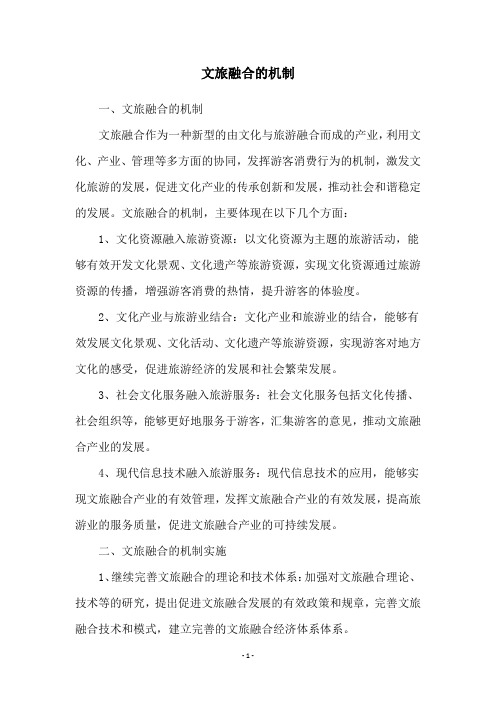 文旅融合的机制

一、文旅融合的机制

文旅融合作为一种新型的由文化与旅游融合而成的产业，利用文化、产业、管理等多方面的协同，发挥游客消费行为的机制，激发文化旅游的发展，促进文化产业的传承创新和发展，推动社会和谐稳定的发展。文旅融合的机制，主要体现在以下几个方面：

1、文化资源融入旅游资源：以文化资源为主题的旅游活动，能够有效开发文化景观、文化遗产等旅游资源，实现文化资源通过旅游资源的传播，增强游客消费的热情，提升游客的体验度。

2、文化产业与旅游业结合：文化产业和旅游业的结合，能够有效发展文化景观、文化活动、文化遗产等旅游资源，实现游客对地方文化的感受，促进旅游经济的发展和社会繁荣发展。

3、社会文化服务融入旅游服务：社会文化服务包括文化传播、社会组织等，能够更好地服务于游客，汇集游客的意见，推动文旅融合产业的发展。

4、现代信息技术融入旅游服务：现代信息技术的应用，能够实现文旅融合产业的有效管理，发挥文旅融合产业的有效发展，提高旅游业的服务质量，促进文旅融合产业的可持续发展。

二、文旅融合的机制实施

1、继续完善文旅融合的理论和技术体系：加强对文旅融合理论、技术等的研究，提出促进文旅融合发展的有效政策和规章，完善文旅融合技术和模式，建立完善的文旅融合经济体系体系。

- 1 -